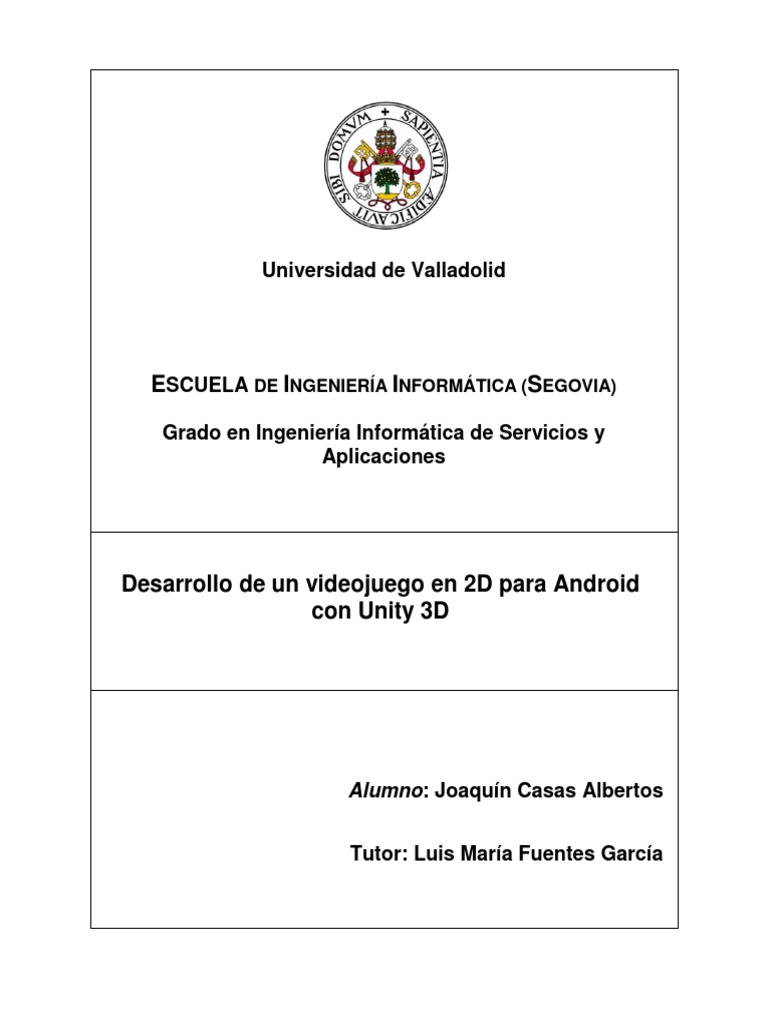 SAPIENTIA ÆDIFICAVIT SIBI DOMVM

Universidad de Valladolid

ESCUELA DE INGENIERÍA INFORMÁTICA (SEGOVIA)

Grado en Ingeniería Informática de Servicios y Aplicaciones

Desarrollo de un videojuego en 2D para Android con Unity 3D

Alumno: Joaquín Casas Albertos

Tutor: Luis María Fuentes García